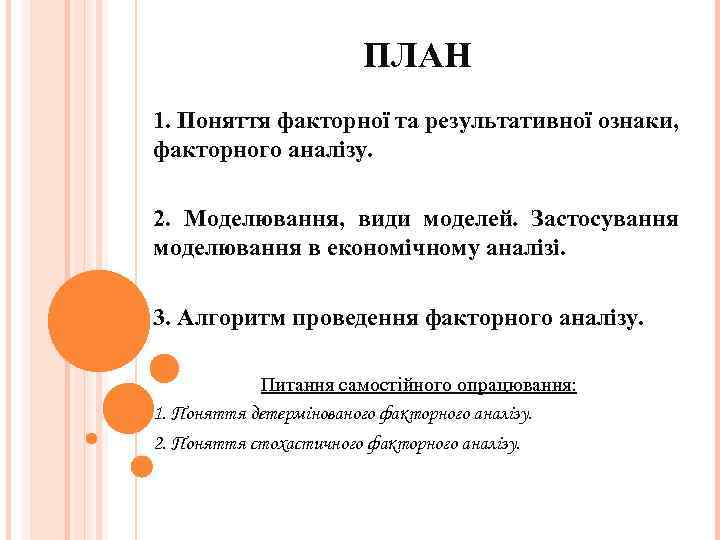 ПЛАН

1. Поняття факторної та результативної ознаки, факторного аналізу.

2. Моделювання, види моделей. Застосування моделювання в економічному аналізі.

3. Алгоритм проведення факторного аналізу.

Питання самостійного опрацювання:

1. Поняття детермінованого факторного аналізу.

2. Поняття стохастичного факторного аналізу.